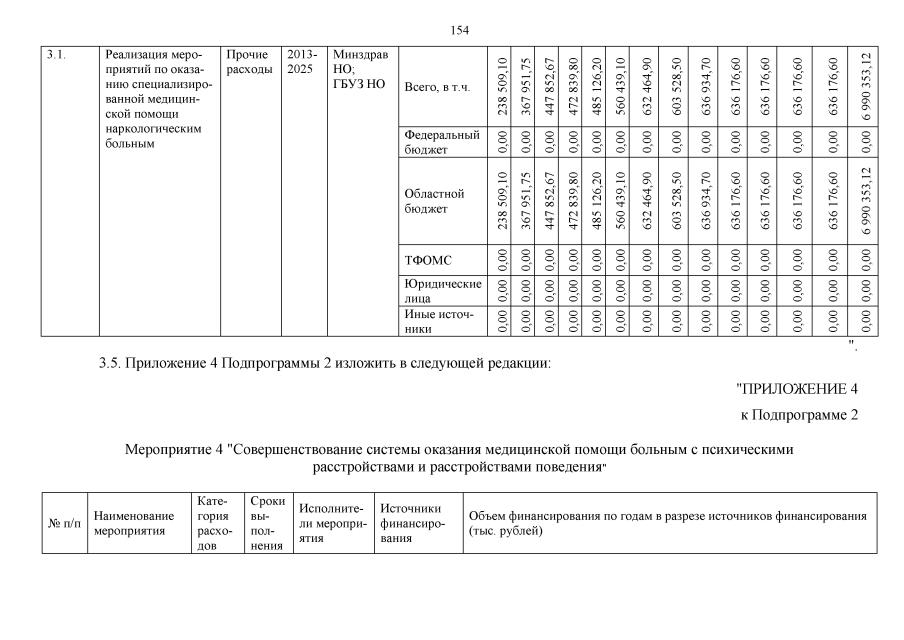 154

| 3.1. | Реализация мероприятий по оказанию специализированной медицинской помощи наркологическим больным | Прочие расходы | 2013-2025 | Минздрав НО; ГБУЗ НО | Всего, в т.ч. | 238 509,10 | 367 951,75 | 447 852,67 | 472 839,80 | 485 126,20 | 560 439,10 | 632 464,90 | 603 528,50 | 636 934,70 | 636 176,60 | 636 176,60 | 636 176,60 | 636 176,60 | 6 990 353,12 |
|---|---|---|---|---|---|---|---|---|---|---|---|---|---|---|---|---|---|---|---|
| | | | | | Федеральный бюджет | 0,00 | 0,00 | 0,00 | 0,00 | 0,00 | 0,00 | 0,00 | 0,00 | 0,00 | 0,00 | 0,00 | 0,00 | 0,00 | 0,00 |
| | | | | | Областной бюджет | 238 509,10 | 367 951,75 | 447 852,67 | 472 839,80 | 485 126,20 | 560 439,10 | 632 464,90 | 603 528,50 | 636 934,70 | 636 176,60 | 636 176,60 | 636 176,60 | 636 176,60 | 6 990 353,12 |
| | | | | | ТФОМС | 0,00 | 0,00 | 0,00 | 0,00 | 0,00 | 0,00 | 0,00 | 0,00 | 0,00 | 0,00 | 0,00 | 0,00 | 0,00 | 0,00 |
| | | | | | Юридические лица | 0,00 | 0,00 | 0,00 | 0,00 | 0,00 | 0,00 | 0,00 | 0,00 | 0,00 | 0,00 | 0,00 | 0,00 | 0,00 | 0,00 |
| | | | | | Иные источники | 0,00 | 0,00 | 0,00 | 0,00 | 0,00 | 0,00 | 0,00 | 0,00 | 0,00 | 0,00 | 0,00 | 0,00 | 0,00 | 0,00 |

".

3.5. Приложение 4 Подпрограммы 2 изложить в следующей редакции:

"ПРИЛОЖЕНИЕ 4
к Подпрограмме 2

Мероприятие 4 "Совершенствование системы оказания медицинской помощи больным с психическими расстройствами и расстройствами поведения"

| № п/п | Наименование мероприятия | Категория расходов | Сроки выполнения | Исполнители мероприятия | Источники финансирования | Объем финансирования по годам в разрезе источников финансирования (тыс. рублей) |
|---|---|---|---|---|---|---|